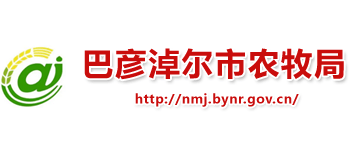 ai

巴彦淖尔市农牧局

http://nmj.bynr.gov.cn/